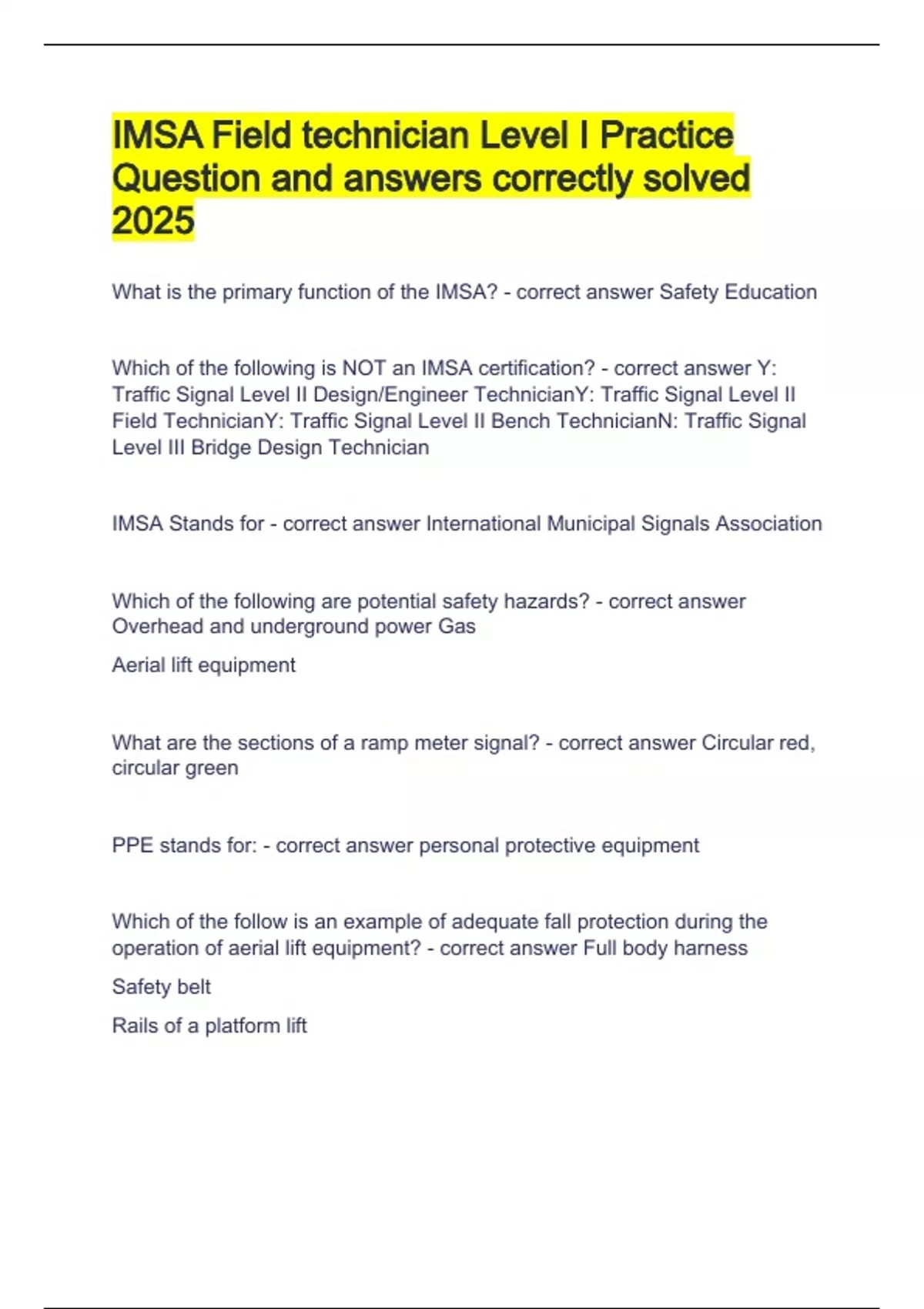 IMSA Field technician Level I Practice Question and answers correctly solved 2025

What is the primary function of the IMSA? - correct answer Safety Education

Which of the following is NOT an IMSA certification? - correct answer Y: Traffic Signal Level II Design/Engineer TechnicianY: Traffic Signal Level II Field TechnicianY: Traffic Signal Level II Bench TechnicianN: Traffic Signal Level III Bridge Design Technician

IMSA Stands for - correct answer International Municipal Signals Association

Which of the following are potential safety hazards? - correct answer Overhead and underground power Gas

Aerial lift equipment

What are the sections of a ramp meter signal? - correct answer Circular red, circular green

PPE stands for: - correct answer personal protective equipment

Which of the follow is an example of adequate fall protection during the operation of aerial lift equipment? - correct answer Full body harness

Safety belt

Rails of a platform lift